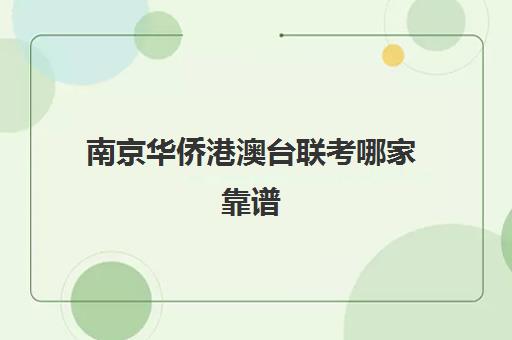 南京华侨港澳台联考哪家靠谱